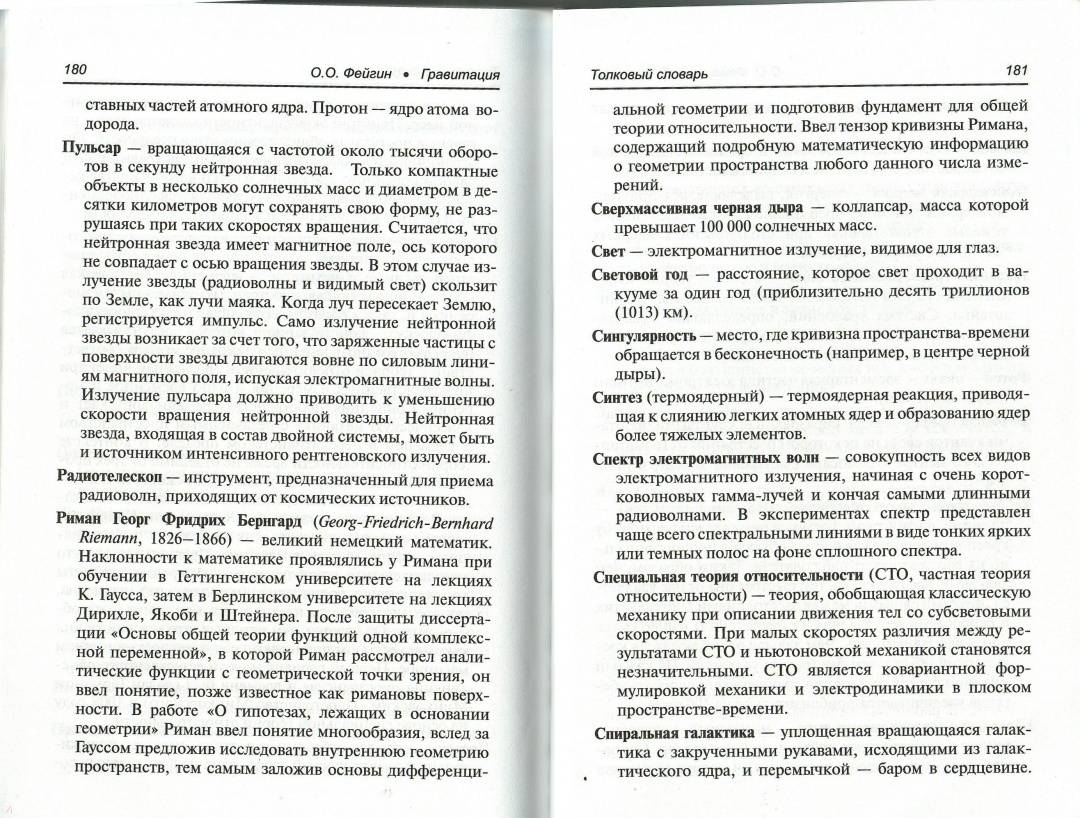 180 О.О. Фейгин • Гравитация

ставных частей атомного ядра. Протон — ядро атома водорода.

Пульсар — вращающаяся с частотой около тысячи оборотов в секунду нейтронная звезда. Только компактные объекты в несколько солнечных масс и диаметром в десятки километров могут сохранять свою форму, не разрушаясь при таких скоростях вращения. Считается, что нейтронная звезда имеет магнитное поле, ось которого не совпадает с осью вращения звезды. В этом случае излучение звезды (радиоволны и видимый свет) скользит по Земле, как лучи маяка. Когда луч пересекает Землю, регистрируется импульс. Само излучение нейтронной звезды возникает за счет того, что заряженные частицы с поверхности звезды двигаются вовне по силовым линиям магнитного поля, испуская электромагнитные волны. Излучение пульсара должно приводить к уменьшению скорости вращения нейтронной звезды. Нейтронная звезда, входящая в состав двойной системы, может быть и источником интенсивного рентгеновского излучения.

Радиотелескоп — инструмент, предназначенный для приема радиоволн, приходящих от космических источников.

Риман Георг Фридрих Бернгард (Georg-Friedrich-Bernhard Riemann, 1826–1866) — великий немецкий математик. Наклонности к математике проявлялись у Римана при обучении в Геттингенском университете на лекциях К. Гаусса, затем в Берлинском университете на лекциях Дирихле, Якоби и Штейнера. После защиты диссертации «Основы общей теории функций одной комплексной переменной», в которой Риман рассмотрел аналитические функции с геометрической точки зрения, он ввел понятие, позже известное как римановы поверхности. В работе «О гипотезах, лежащих в основании геометрии» Риман ввел понятие многообразия, вслед за Гауссом предложив исследовать внутреннюю геометрию пространств, тем самым заложив основы дифференци-

Толковый словарь 181

альной геометрии и подготовив фундамент для общей теории относительности. Ввел тензор кривизны Римана, содержащий подробную математическую информацию о геометрии пространства любого данного числа измерений.

Сверхмассивная черная дыра — коллапсар, масса которой превышает 100 000 солнечных масс.

Свет — электромагнитное излучение, видимое для глаз.

Световой год — расстояние, которое свет проходит в вакууме за один год (приблизительно десять триллионов (1013) км).

Сингулярность — место, где кривизна пространства-времени обращается в бесконечность (например, в центре черной дыры).

Синтез (термоядерный) — термоядерная реакция, приводящая к слиянию легких атомных ядер и образованию ядер более тяжелых элементов.

Спектр электромагнитных волн — совокупность всех видов электромагнитного излучения, начиная с очень коротковолновых гамма-лучей и кончая самыми длинными радиоволнами. В экспериментах спектр представлен чаще всего спектральными линиями в виде тонких ярких или темных полос на фоне сплошного спектра.

Специальная теория относительности (СТО, частная теория относительности) — теория, обобщающая классическую механику при описании движения тел со субсветовыми скоростями. При малых скоростях различия между результатами СТО и ньютоновской механикой становятся незначительными. СТО является ковариантной формулировкой механики и электродинамики в плоском пространстве-времени.

Спиральная галактика — уплощенная вращающаяся галактика с закрученными рукавами, исходящими из галактического ядра, и перемычкой — баром в сердцевине.